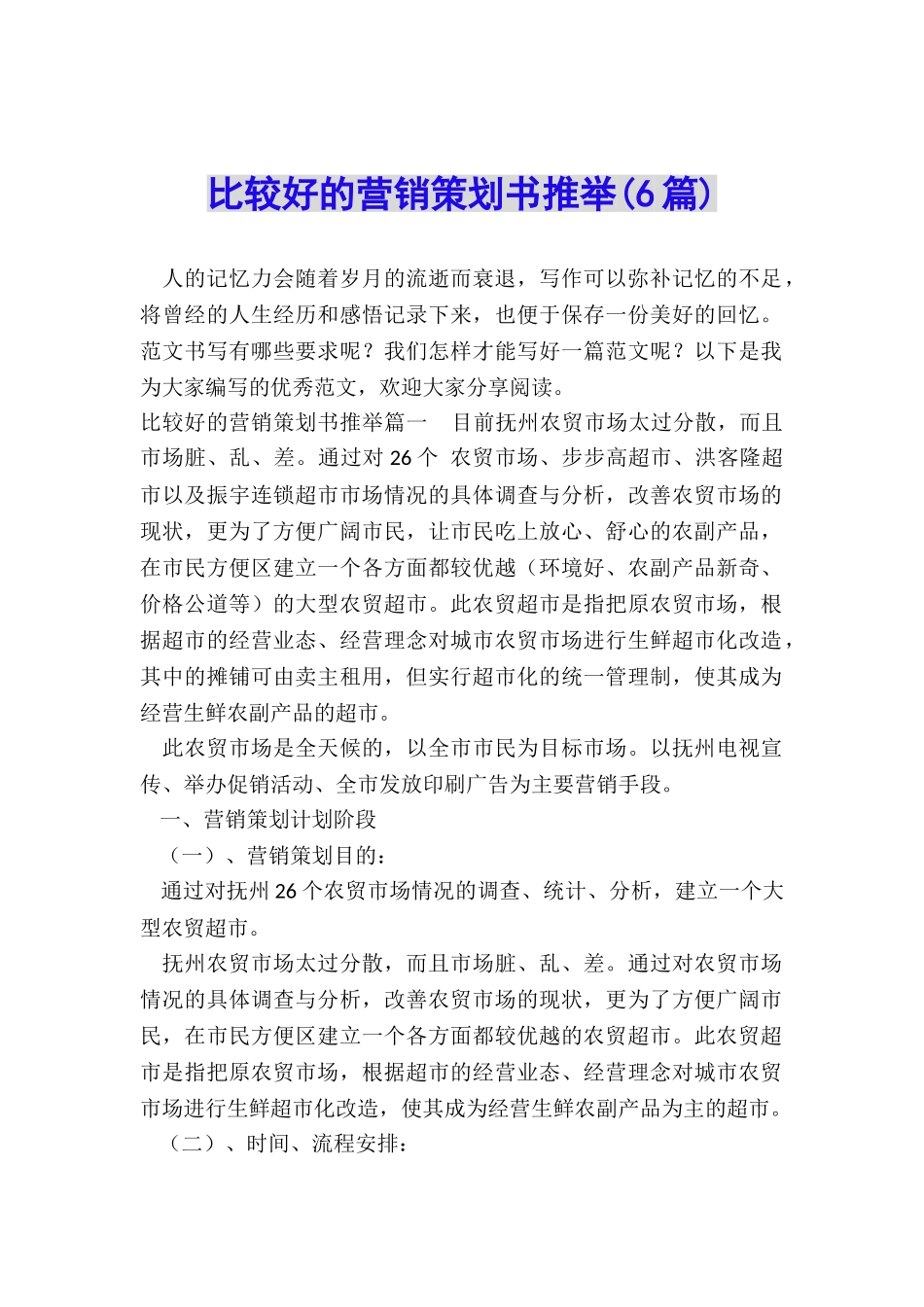 比较好的营销策划书推举(6篇)

人的记忆力会随着岁月的流逝而衰退，写作可以弥补记忆的不足，将曾经的人生经历和感悟记录下来，也便于保存一份美好的回忆。范文书写有哪些要求呢？我们怎样才能写好一篇范文呢？以下是我为大家编写的优秀范文，欢迎大家分享阅读。

比较好的营销策划书推举篇一　目前抚州农贸市场太过分散，而且市场脏、乱、差。通过对26个 农贸市场、步步高超市、洪客隆超市以及振宇连锁超市市场情况的具体调查与分析，改善农贸市场的现状，更为了方便广阔市民，让市民吃上放心、舒心的农副产品，在市民方便区建立一个各方面都较优越（环境好、农副产品新奇、价格公道等）的大型农贸超市。此农贸超市是指把原农贸市场，根据超市的经营业态、经营理念对城市农贸市场进行生鲜超市化改造，其中的摊铺可由卖主租用，但实行超市化的统一管理制，使其成为经营生鲜农副产品的超市。

此农贸市场是全天候的，以全市市民为目标市场。以抚州电视宣传、举办促销活动、全市发放印刷广告为主要营销手段。

一、营销策划计划阶段

（一）、营销策划目的：

通过对抚州26个农贸市场情况的调查、统计、分析，建立一个大型农贸超市。

抚州农贸市场太过分散，而且市场脏、乱、差。通过对农贸市场情况的具体调查与分析，改善农贸市场的现状，更为了方便广阔市民，在市民方便区建立一个各方面都较优越的农贸超市。此农贸超市是指把原农贸市场，根据超市的经营业态、经营理念对城市农贸市场进行生鲜超市化改造，使其成为经营生鲜农副产品为主的超市。

（二）、时间、流程安排：